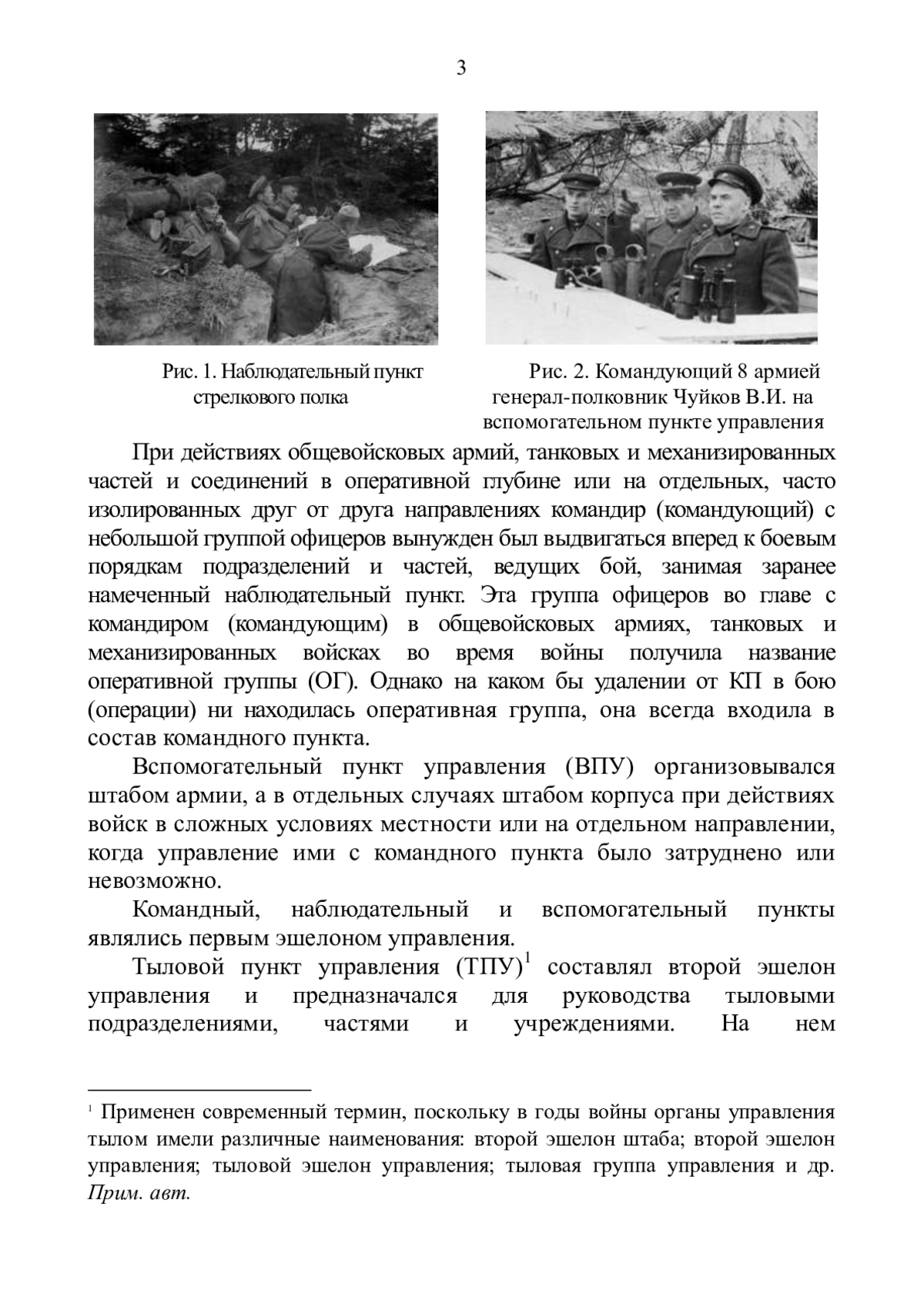 3

Рис. 1. Наблюдательный пункт стрелкового полка

Рис. 2. Командующий 8 армией генерал-полковник Чуйков В.И. на вспомогательном пункте управления

При действиях общевойсковых армий, танковых и механизированных частей и соединений в оперативной глубине или на отдельных, часто изолированных друг от друга направлениях командир (командующий) с небольшой группой офицеров вынужден был выдвигаться вперед к боевым порядкам подразделений и частей, ведущих бой, занимая заранее намеченный наблюдательный пункт. Эта группа офицеров во главе с командиром (командующим) в общевойсковых армиях, танковых и механизированных войсках во время войны получила название оперативной группы (ОГ). Однако на каком бы удалении от КП в бою (операции) ни находилась оперативная группа, она всегда входила в состав командного пункта.

Вспомогательный пункт управления (ВПУ) организовывался штабом армии, а в отдельных случаях штабом корпуса при действиях войск в сложных условиях местности или на отдельном направлении, когда управление ими с командного пункта было затруднено или невозможно.

Командный, наблюдательный и вспомогательный пункты являлись первым эшелоном управления.

Тыловой пункт управления (ТПУ)$^1$ составлял второй эшелон управления и предназначался для руководства тыловыми подразделениями, частями и учреждениями. На нем

$^1$ Применен современный термин, поскольку в годы войны органы управления тылом имели различные наименования: второй эшелон штаба; второй эшелон управления; тыловой эшелон управления; тыловая группа управления и др. Прим. авт.